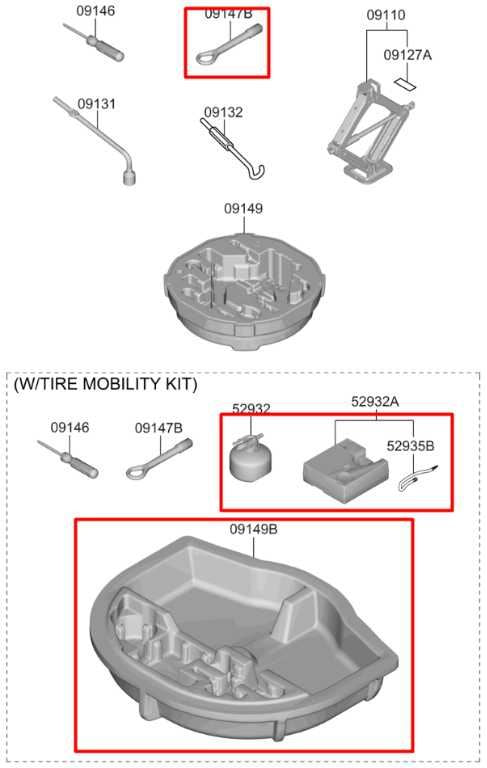 09146
09147B
09110
09127A
09131
09132
09149

(W/TIRE MOBILITY KIT)
09146
09147B
52932
52932A
52935B
09149B